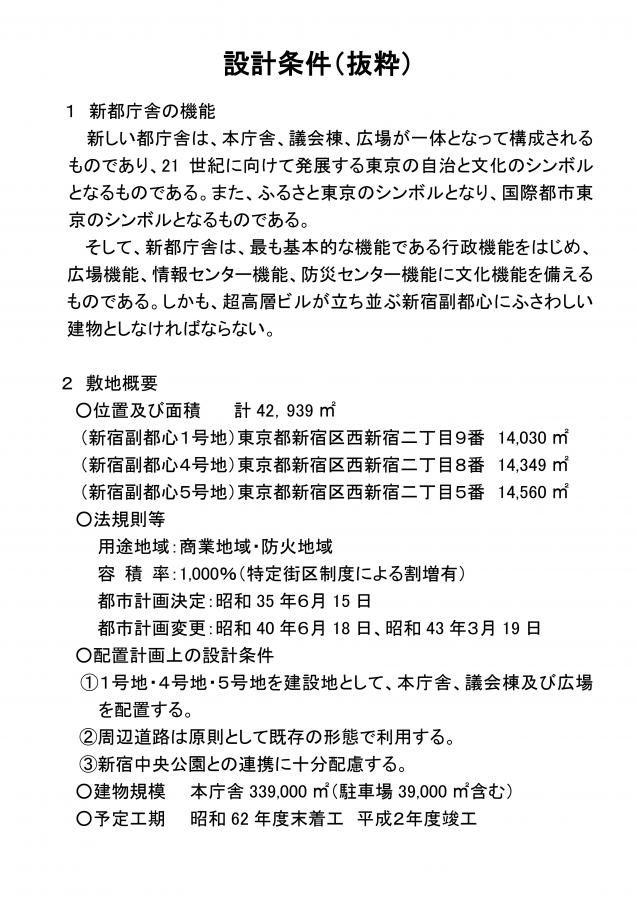 設計条件(抜粋)

1 新都庁舎の機能

新しい都庁舎は、本庁舎、議会棟、広場が一体となって構成されるものであり、21 世紀に向けて発展する東京の自治と文化のシンボルとなるものである。また、ふるさと東京のシンボルとなり、国際都市東京のシンボルとなるものである。

そして、新都庁舎は、最も基本的な機能である行政機能をはじめ、広場機能、情報センター機能、防災センター機能に文化機能を備えるものである。しかも、超高層ビルが立ち並ぶ新宿副都心にふさわしい建物としなければならない。

2 敷地概要

○位置及び面積　計 42, 939 ㎡

(新宿副都心1号地)東京都新宿区西新宿二丁目9番　14,030 ㎡

(新宿副都心4号地)東京都新宿区西新宿二丁目8番　14,349 ㎡

(新宿副都心5号地)東京都新宿区西新宿二丁目5番　14,560 ㎡

○法規則等

用途地域:商業地域・防火地域

容 積 率:1,000%(特定街区制度による割増有)

都市計画決定:昭和 35 年6月 15 日

都市計画変更:昭和 40 年6月 18 日、昭和 43 年3月 19 日

○配置計画上の設計条件

①1号地・4号地・5号地を建設地として、本庁舎、議会棟及び広場を配置する。

②周辺道路は原則として既存の形態で利用する。

③新宿中央公園との連携に十分配慮する。

○建物規模　本庁舎 339,000 ㎡(駐車場 39,000 ㎡含む)

○予定工期　昭和 62 年度末着工　平成2年度竣工